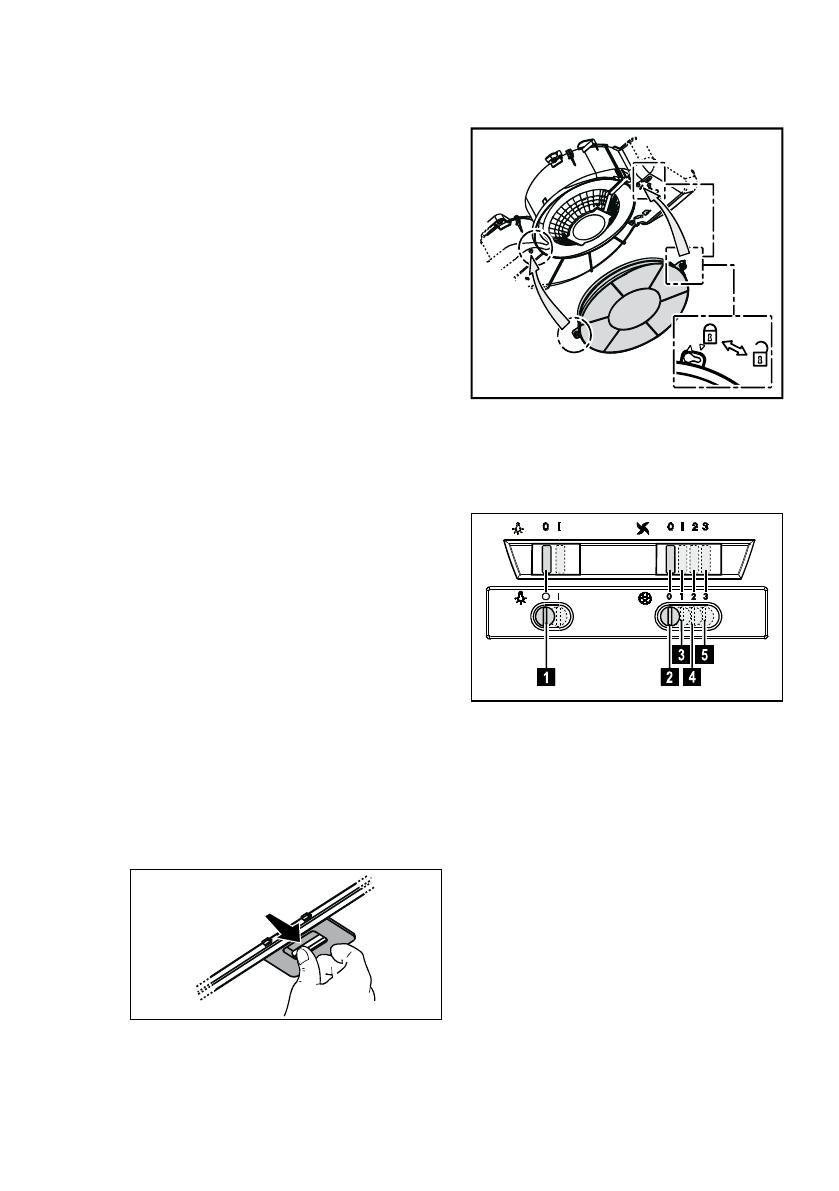 0 I

0 1 2 3

0 I

0 1 2 3

1

2

3

4

5